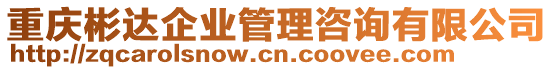 重庆彬达企业管理咨询有限公司
http://zqcarolsnow.cn.coovee.com